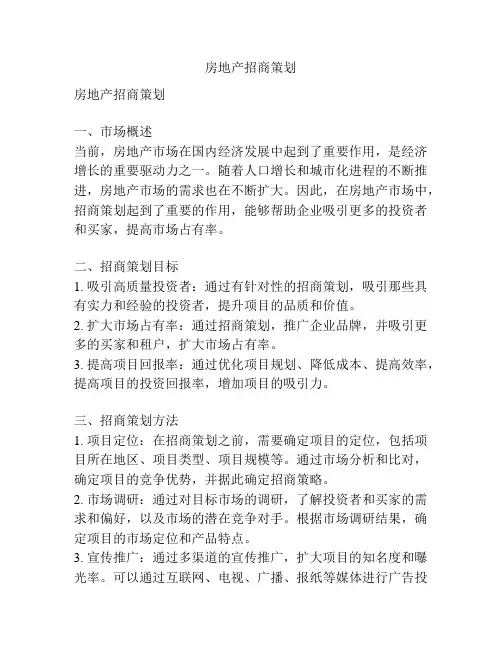 房地产招商策划

房地产招商策划

一、市场概述
当前，房地产市场在国内经济发展中起到了重要作用，是经济增长的重要驱动力之一。随着人口增长和城市化进程的不断推进，房地产市场的需求也在不断扩大。因此，在房地产市场中，招商策划起到了重要的作用，能够帮助企业吸引更多的投资者和买家，提高市场占有率。

二、招商策划目标
1. 吸引高质量投资者：通过有针对性的招商策划，吸引那些具有实力和经验的投资者，提升项目的品质和价值。
2. 扩大市场占有率：通过招商策划，推广企业品牌，并吸引更多的买家和租户，扩大市场占有率。
3. 提高项目回报率：通过优化项目规划、降低成本、提高效率，提高项目的投资回报率，增加项目的吸引力。

三、招商策划方法
1. 项目定位：在招商策划之前，需要确定项目的定位，包括项目所在地区、项目类型、项目规模等。通过市场分析和比对，确定项目的竞争优势，并据此确定招商策略。
2. 市场调研：通过对目标市场的调研，了解投资者和买家的需求和偏好，以及市场的潜在竞争对手。根据市场调研结果，确定项目的市场定位和产品特点。
3. 宣传推广：通过多渠道的宣传推广，扩大项目的知名度和曝光率。可以通过互联网、电视、广播、报纸等媒体进行广告投